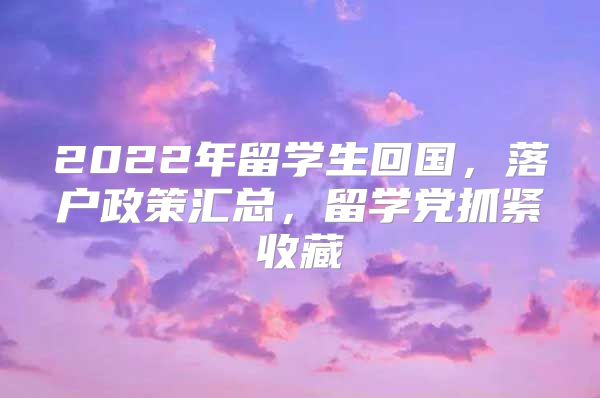 2022年留学生回国，落户政策汇总，留学党抓紧收藏